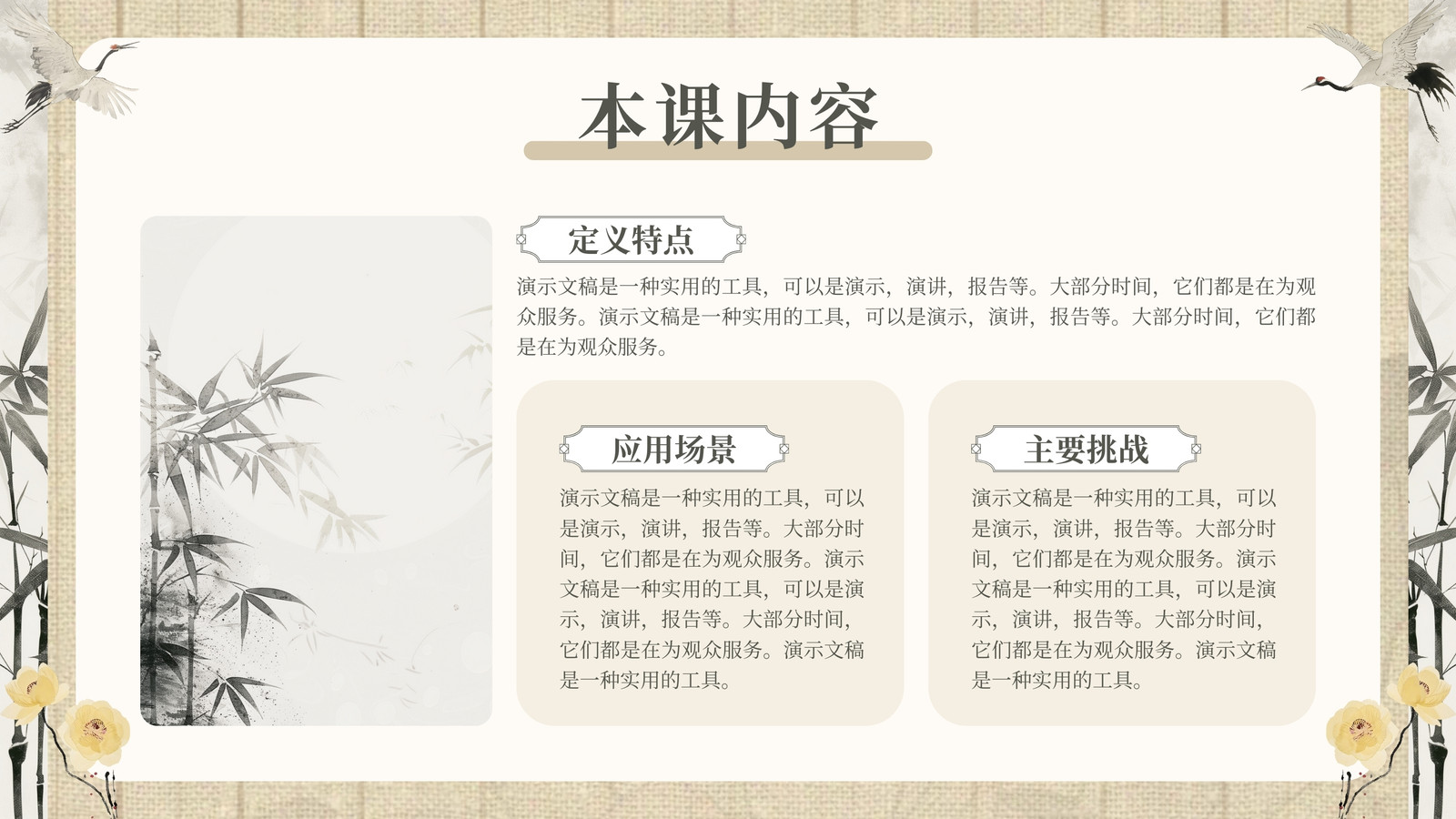 本课内容

定义特点

演示文稿是一种实用的工具，可以是演示，演讲，报告等。大部分时间，它们都是在为观众服务。演示文稿是一种实用的工具，可以是演示，演讲，报告等。大部分时间，它们都是在为观众服务。

应用场景

演示文稿是一种实用的工具，可以是演示，演讲，报告等。大部分时间，它们都是在为观众服务。演示文稿是一种实用的工具，可以是演示，演讲，报告等。大部分时间，它们都是在为观众服务。演示文稿是一种实用的工具。

主要挑战

演示文稿是一种实用的工具，可以是演示，演讲，报告等。大部分时间，它们都是在为观众服务。演示文稿是一种实用的工具，可以是演示，演讲，报告等。大部分时间，它们都是在为观众服务。演示文稿是一种实用的工具。